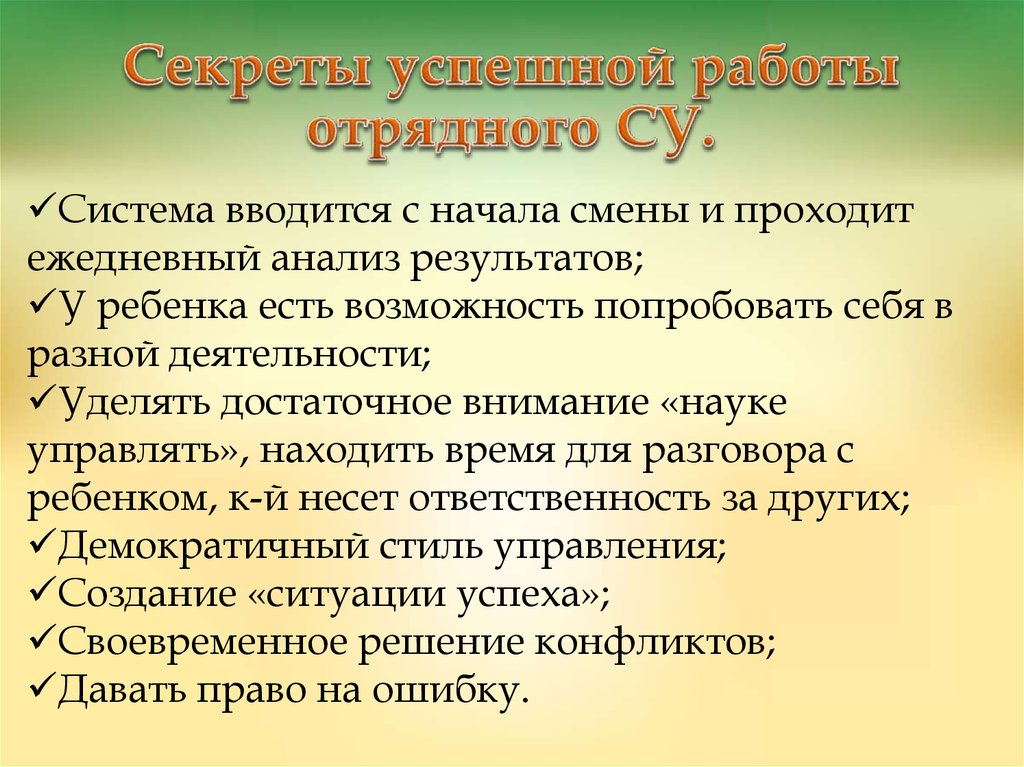 Секреты успешной работы отрядного СУ.

✓Система вводится с начала смены и проходит ежедневный анализ результатов;
✓У ребенка есть возможность попробовать себя в разной деятельности;
✓Уделять достаточное внимание «науке управлять», находить время для разговора с ребенком, к-й несет ответственность за других;
✓Демократичный стиль управления;
✓Создание «ситуации успеха»;
✓Своевременное решение конфликтов;
✓Давать право на ошибку.